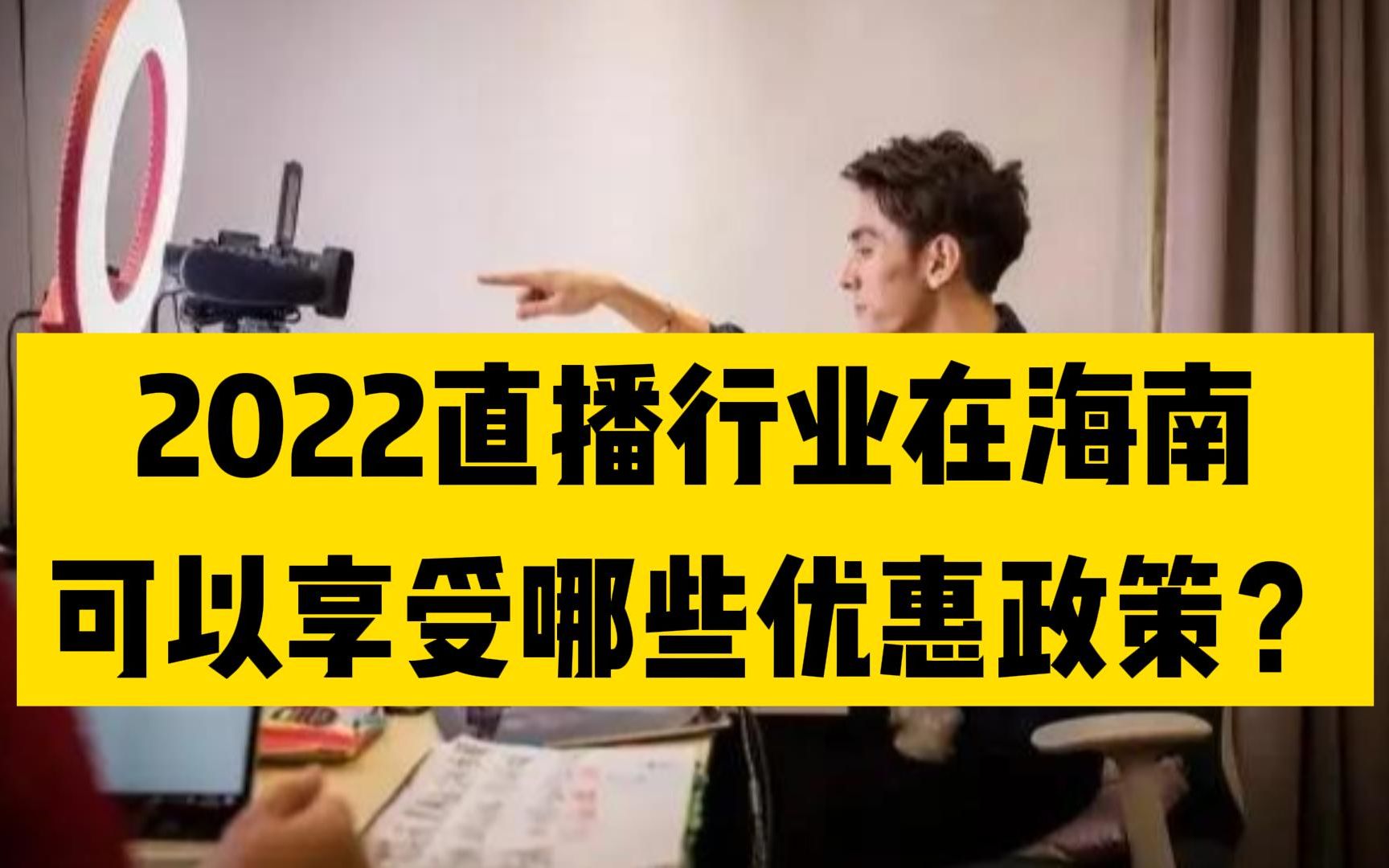 2022直播行业在海南
可以享受哪些优惠政策？